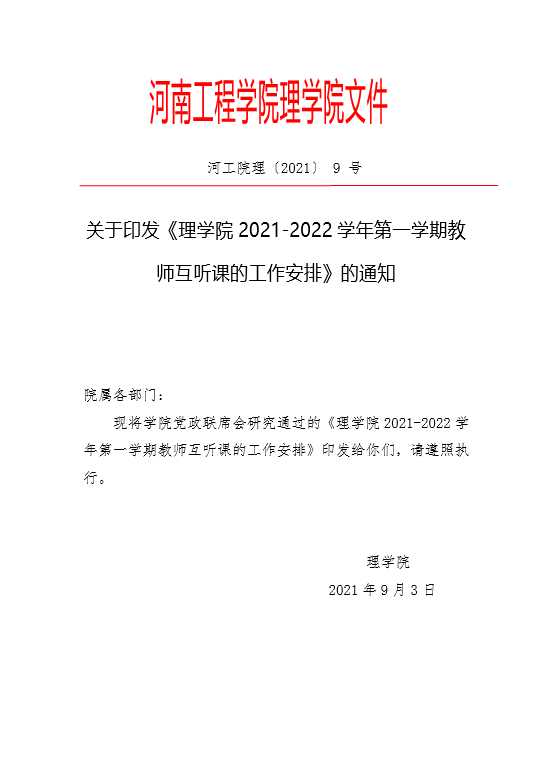 河南工程学院理学院文件

河工院理〔2021〕 9 号

关于印发《理学院 2021-2022 学年第一学期教师互听课的工作安排》的通知

院属各部门：

现将学院党政联席会研究通过的《理学院 2021-2022 学年第一学期教师互听课的工作安排》印发给你们，请遵照执行。

理学院

2021 年 9 月 3 日